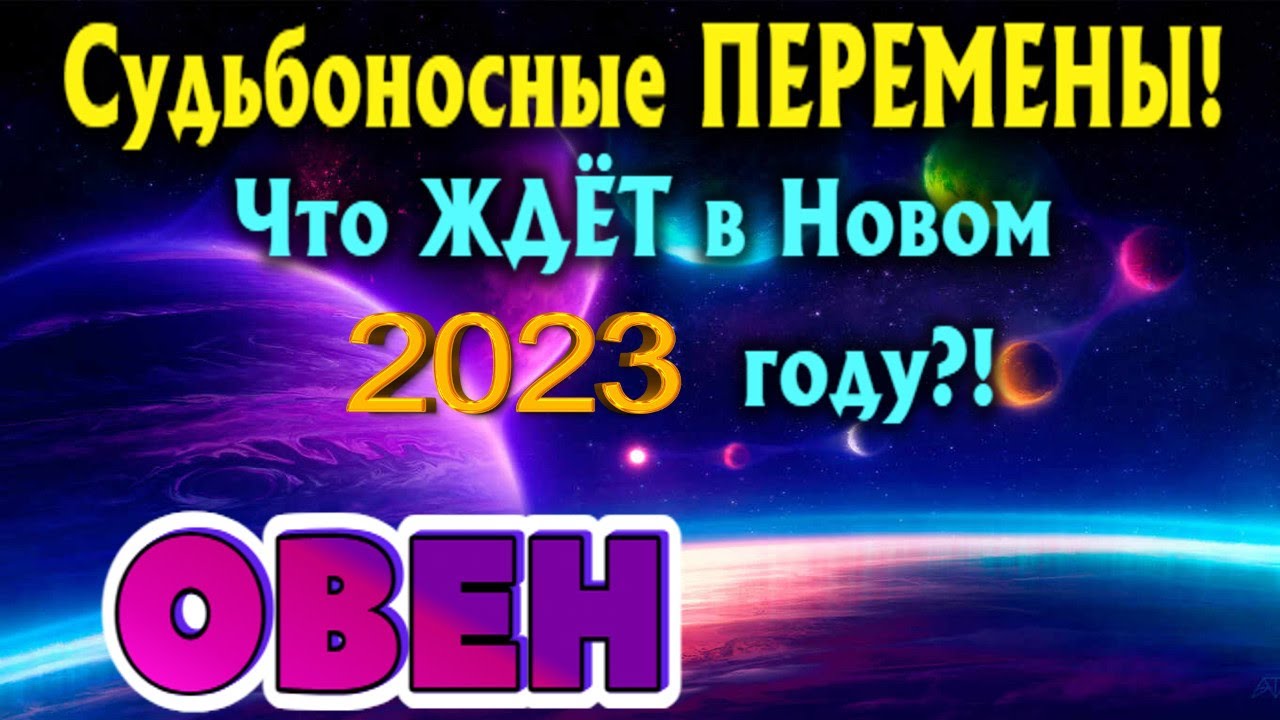 Судьбоносные ПЕРЕМЕНЫ!
Что ЖДЁТ в Новом
2023 году?!
ОВЕН